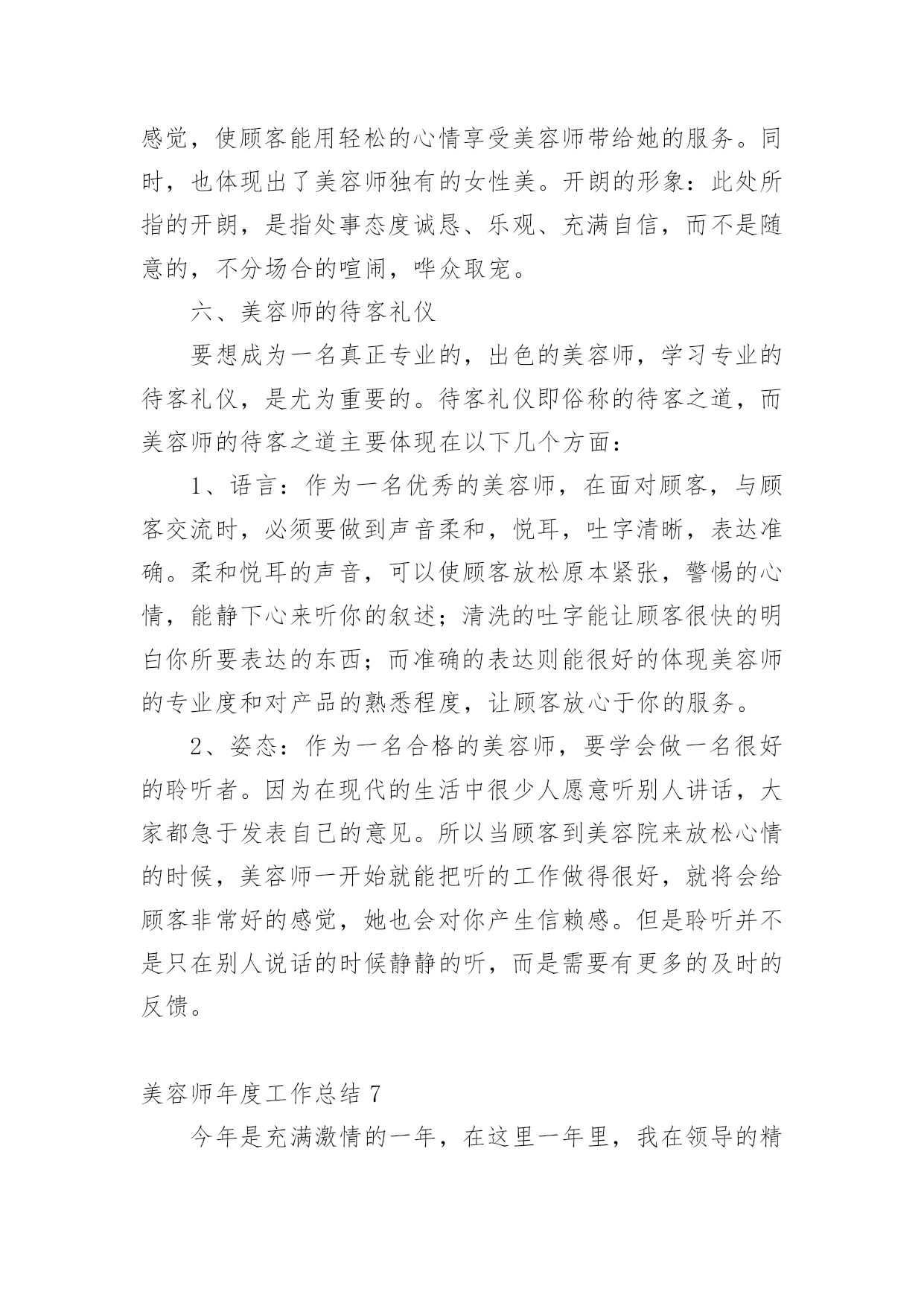 感觉，使顾客能用轻松的心情享受美容师带给她的服务。同时，也体现出了美容师独有的女性美。开朗的形象：此处所指的开朗，是指处事态度诚恳、乐观、充满自信，而不是随意的，不分场合的喧闹，哗众取宠。

六、美容师的待客礼仪

要想成为一名真正专业的，出色的美容师，学习专业的待客礼仪，是尤为重要的。待客礼仪即俗称的待客之道，而美容师的待客之道主要体现在以下几个方面：

1、语言：作为一名优秀的美容师，在面对顾客，与顾客交流时，必须要做到声音柔和，悦耳，吐字清晰，表达准确。柔和悦耳的声音，可以使顾客放松原本紧张，警惕的心情，能静下心来听你的叙述；清洗的吐字能让顾客很快的明白你所要表达的东西；而准确的表达则能很好的体现美容师的专业度和对产品的熟悉程度，让顾客放心于你的服务。

2、姿态：作为一名合格的美容师，要学会做一名很好的聆听者。因为在现代的生活中很少人愿意听别人讲话，大家都急于发表自己的意见。所以当顾客到美容院来放松心情的时候，美容师一开始就能把听的工作做得很好，就将会给顾客非常好的感觉，她也会对你产生信赖感。但是聆听并不是只在别人说话的时候静静的听，而是需要有更多的及时的反馈。

美容师年度工作总结 7

今年是充满激情的一年，在这里一年里，我在领导的精